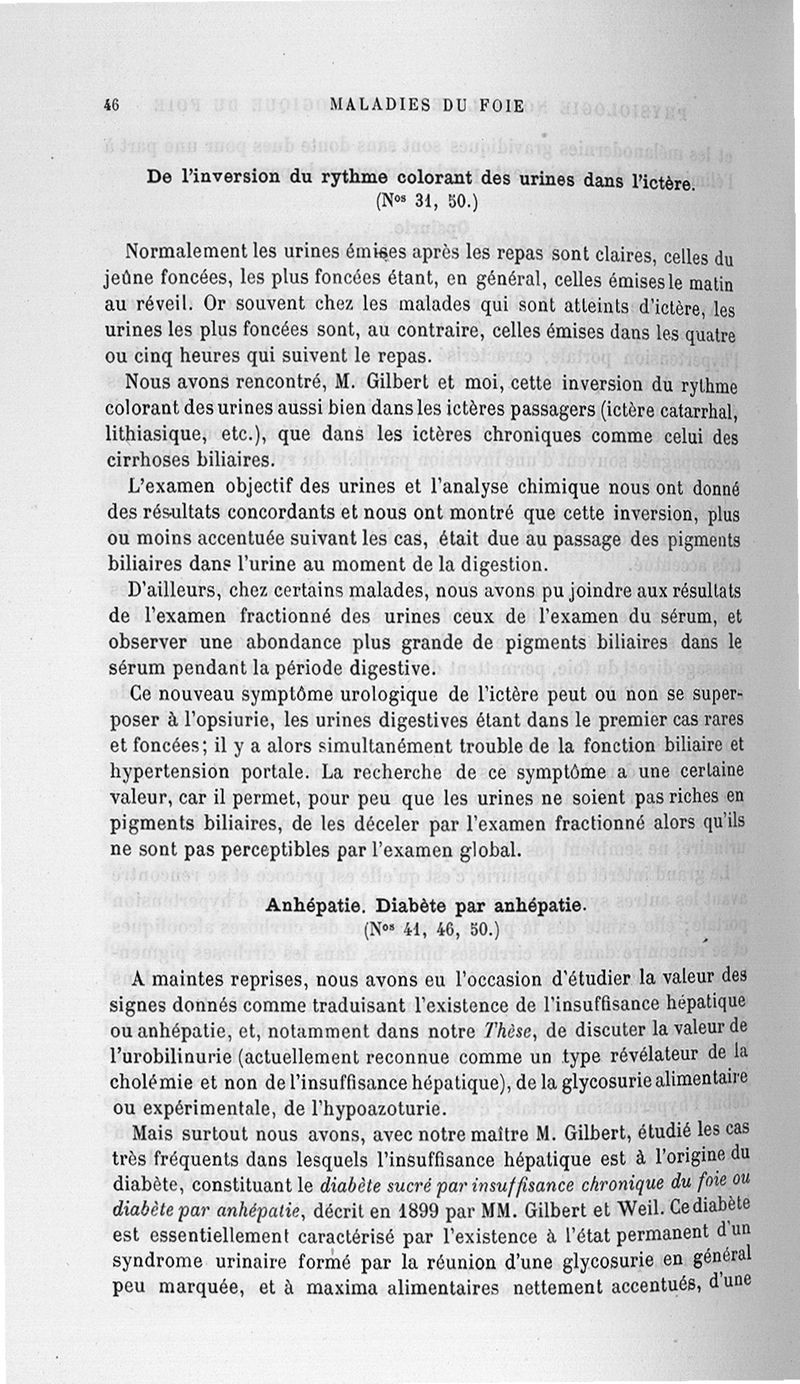 46 MALADIES DU FOIE

De l'inversion du rythme colorant des urines dans l'ictère.
(Nos 31, 50.)

Normalement les urines émises après les repas sont claires, celles du jeûne foncées, les plus foncées étant, en général, celles émises le matin au réveil. Or souvent chez les malades qui sont atteints d'ictère, les urines les plus foncées sont, au contraire, celles émises dans les quatre ou cinq heures qui suivent le repas.

Nous avons rencontré, M. Gilbert et moi, cette inversion du rythme colorant des urines aussi bien dans les ictères passagers (ictère catarrhal, lithiasique, etc.), que dans les ictères chroniques comme celui des cirrhoses biliaires.

L'examen objectif des urines et l'analyse chimique nous ont donné des résultats concordants et nous ont montré que cette inversion, plus ou moins accentuée suivant les cas, était due au passage des pigments biliaires dans l'urine au moment de la digestion.

D'ailleurs, chez certains malades, nous avons pu joindre aux résultats de l'examen fractionné des urines ceux de l'examen du sérum, et observer une abondance plus grande de pigments biliaires dans le sérum pendant la période digestive.

Ce nouveau symptôme urologique de l'ictère peut ou non se superposer à l'opsiurie, les urines digestives étant dans le premier cas rares et foncées; il y a alors simultanément trouble de la fonction biliaire et hypertension portale. La recherche de ce symptôme a une certaine valeur, car il permet, pour peu que les urines ne soient pas riches en pigments biliaires, de les déceler par l'examen fractionné alors qu'ils ne sont pas perceptibles par l'examen global.

Anhépatie. Diabète par anhépatie.
(Nos 41, 46, 50.)

A maintes reprises, nous avons eu l'occasion d'étudier la valeur des signes donnés comme traduisant l'existence de l'insuffisance hépatique ou anhépatie, et, notamment dans notre Thèse, de discuter la valeur de l'urobilinurie (actuellement reconnue comme un type révélateur de la cholémie et non de l'insuffisance hépatique), de la glycosurie alimentaire ou expérimentale, de l'hypoazoturie.

Mais surtout nous avons, avec notre maître M. Gilbert, étudié les cas très fréquents dans lesquels l'insuffisance hépatique est à l'origine du diabète, constituant le diabète sucré par insuffisance chronique du foie ou diabète par anhépatie, décrit en 1899 par MM. Gilbert et Weil. Ce diabète est essentiellement caractérisé par l'existence à l'état permanent d'un syndrome urinaire formé par la réunion d'une glycosurie en général peu marquée, et à maxima alimentaires nettement accentués, d'une